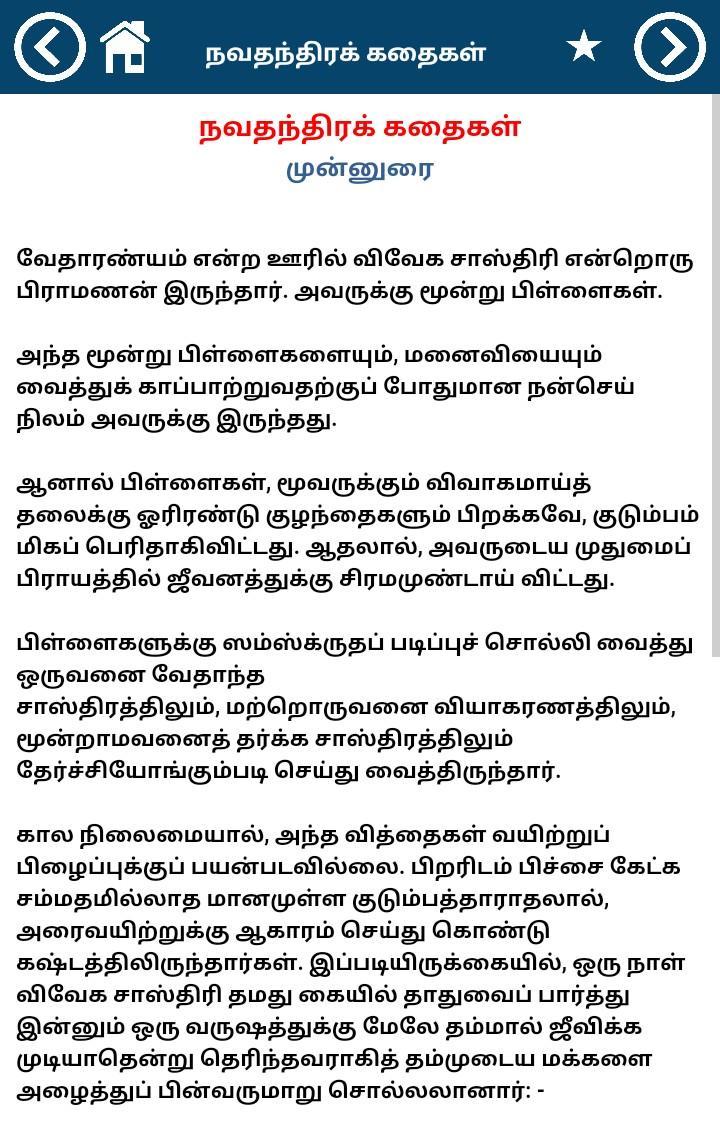 நவதந்திரக் கதைகள்

நவதந்திரக் கதைகள்
முன்னுரை

வேதாரண்யம் என்ற ஊரில் விவேக சாஸ்திரி என்றொரு பிராமணன் இருந்தார். அவருக்கு மூன்று பிள்ளைகள்.

அந்த மூன்று பிள்ளைகளையும், மனைவியையும் வைத்துக் காப்பாற்றுவதற்குப் போதுமான நன்செய் நிலம் அவருக்கு இருந்தது.

ஆனால் பிள்ளைகள், மூவருக்கும் விவாகமாய்த் தலைக்கு ஓரிரண்டு குழந்தைகளும் பிறக்கவே, குடும்பம் மிகப் பெரிதாகிவிட்டது. ஆதலால், அவருடைய முதுமைப் பிராயத்தில் ஜீவனத்துக்கு சிரமமுண்டாய் விட்டது.

பிள்ளைகளுக்கு ஸம்ஸ்க்ருதப் படிப்புச் சொல்லி வைத்து ஒருவனை வேதாந்த
சாஸ்திரத்திலும், மற்றொருவனை வியாகரணத்திலும், மூன்றாமவனைத் தர்க்க சாஸ்திரத்திலும் தேர்ச்சியோங்கும்படி செய்து வைத்திருந்தார்.

கால நிலைமையால், அந்த வித்தைகள் வயிற்றுப் பிழைப்புக்குப் பயன்படவில்லை. பிறரிடம் பிச்சை கேட்க சம்மதமில்லாத மானமுள்ள குடும்பத்தாராதலால், அரைவயிற்றுக்கு ஆகாரம் செய்து கொண்டு கஷ்டத்திலிருந்தார்கள். இப்படியிருக்கையில், ஒரு நாள் விவேக சாஸ்திரி தமது கையில் தாதுவைப் பார்த்து இன்னும் ஒரு வருஷத்துக்கு மேலே தம்மால் ஜீவிக்க முடியாதென்று தெரிந்தவராகித் தம்முடைய மக்களை அழைத்துப் பின்வருமாறு சொல்லலானார்: -